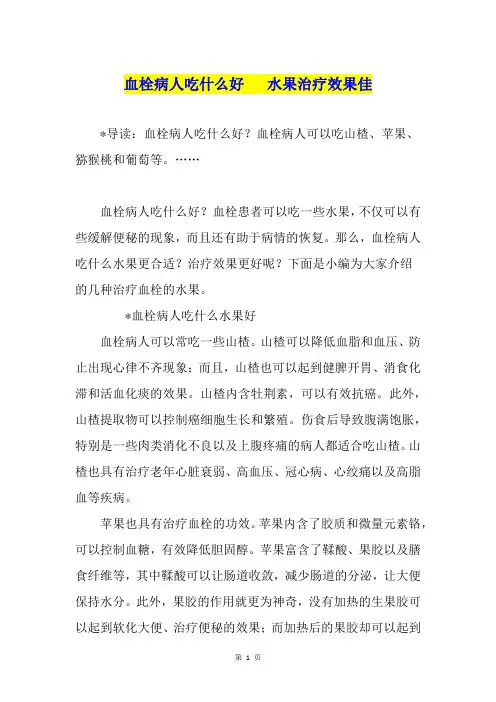 血栓病人吃什么好　水果治疗效果佳

*导读：血栓病人吃什么好？血栓病人可以吃山楂、苹果、猕猴桃和葡萄等。……

血栓病人吃什么好？血栓患者可以吃一些水果，不仅可以有些缓解便秘的现象，而且还有助于病情的恢复。那么，血栓病人吃什么水果更合适？治疗效果更好呢？下面是小编为大家介绍的几种治疗血栓的水果。

*血栓病人吃什么水果好

血栓病人可以常吃一些山楂。山楂可以降低血脂和血压、防止出现心律不齐现象；而且，山楂也可以起到健脾开胃、消食化滞和活血化痰的效果。山楂内含牡荆素，可以有效抗癌。此外，山楂提取物可以控制癌细胞生长和繁殖。伤食后导致腹满饱胀，特别是一些肉类消化不良以及上腹疼痛的病人都适合吃山楂。山楂也具有治疗老年心脏衰弱、高血压、冠心病、心绞痛以及高脂血等疾病。

苹果也具有治疗血栓的功效。苹果内含了胶质和微量元素铬，可以控制血糖，有效降低胆固醇。苹果富含了鞣酸、果胶以及膳食纤维等，其中鞣酸可以让肠道收敛，减少肠道的分泌，让大便保持水分。此外，果胶的作用就更为神奇，没有加热的生果胶可以起到软化大便、治疗便秘的效果；而加热后的果胶却可以起到

第 1 页